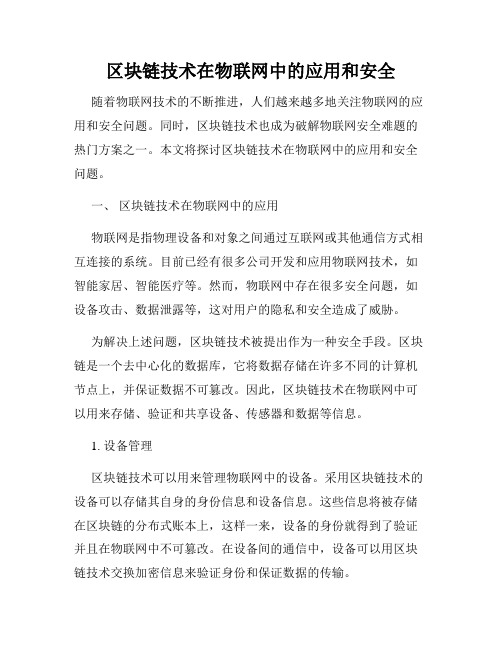 区块链技术在物联网中的应用和安全

随着物联网技术的不断推进，人们越来越多地关注物联网的应用和安全问题。同时，区块链技术也成为破解物联网安全难题的热门方案之一。本文将探讨区块链技术在物联网中的应用和安全问题。

一、 区块链技术在物联网中的应用

物联网是指物理设备和对象之间通过互联网或其他通信方式相互连接的系统。目前已经有很多公司开发和应用物联网技术，如智能家居、智能医疗等。然而，物联网中存在很多安全问题，如设备攻击、数据泄露等，这对用户的隐私和安全造成了威胁。

为解决上述问题，区块链技术被提出作为一种安全手段。区块链是一个去中心化的数据库，它将数据存储在许多不同的计算机节点上，并保证数据不可篡改。因此，区块链技术在物联网中可以用来存储、验证和共享设备、传感器和数据等信息。

1. 设备管理

区块链技术可以用来管理物联网中的设备。采用区块链技术的设备可以存储其自身的身份信息和设备信息。这些信息将被存储在区块链的分布式账本上，这样一来，设备的身份就得到了验证并且在物联网中不可篡改。在设备间的通信中，设备可以用区块链技术交换加密信息来验证身份和保证数据的传输。